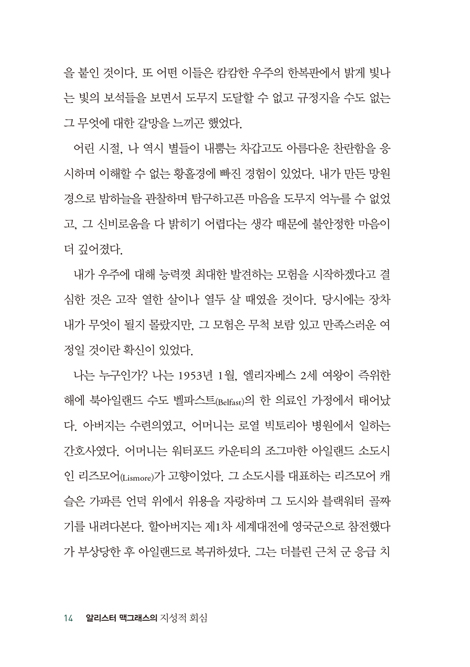 을 붙인 것이다. 또 어떤 이들은 캄캄한 우주의 한복판에서 밝게 빛나는 빛의 보석들을 보면서 도무지 도달할 수 없고 규정지을 수도 없는 그 무엇에 대한 갈망을 느끼곤 했었다.

어린 시절, 나 역시 별들이 내뿜는 차갑고도 아름다운 찬란함을 응시하며 이해할 수 없는 황홀경에 빠진 경험이 있었다. 내가 만든 망원경으로 밤하늘을 관찰하며 탐구하고픈 마음을 도무지 억누를 수 없었고, 그 신비로움을 다 밝히기 어렵다는 생각 때문에 불안정한 마음이 더 깊어졌다.

내가 우주에 대해 능력껏 최대한 발견하는 모험을 시작하겠다고 결심한 것은 고작 열한 살이나 열두 살 때였을 것이다. 당시에는 장차 내가 무엇이 될지 몰랐지만, 그 모험은 무척 보람 있고 만족스러운 여정일 것이란 확신이 있었다.

나는 누구인가? 나는 1953년 1월, 엘리자베스 2세 여왕이 즉위한 해에 북아일랜드 수도 벨파스트(Belfast)의 한 의료인 가정에서 태어났다. 아버지는 수련의였고, 어머니는 로열 빅토리아 병원에서 일하는 간호사였다. 어머니는 워터포드 카운티의 조그마한 아일랜드 소도시인 리즈모어(Lismore)가 고향이었다. 그 소도시를 대표하는 리즈모어 캐슬은 가파른 언덕 위에서 위용을 자랑하며 그 도시와 블랙워터 골짜기를 내려다본다. 할아버지는 제1차 세계대전에 영국군으로 참전했다가 부상당한 후 아일랜드로 복귀하셨다. 그는 더블린 근처 군 응급 치

14 알리스터 맥그래스의 지성적 회심